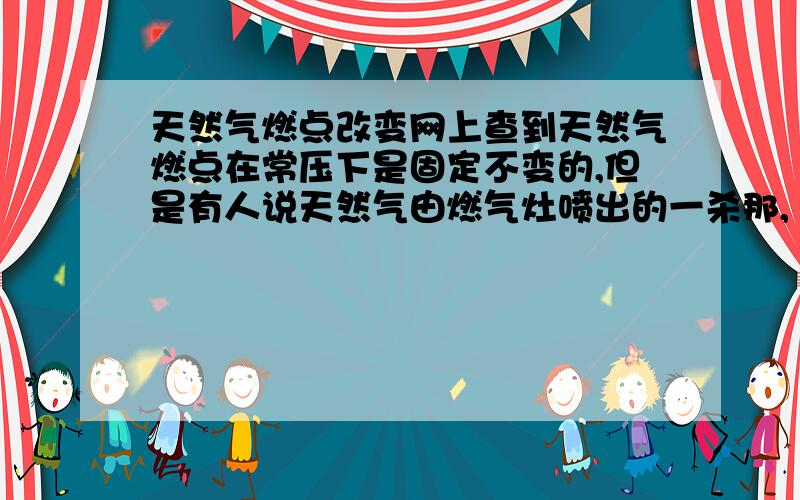 天然气燃点改变网上查到天然气燃点在常压下是固定不变的,但是有人说天然气由燃气灶喷出的一杀那,